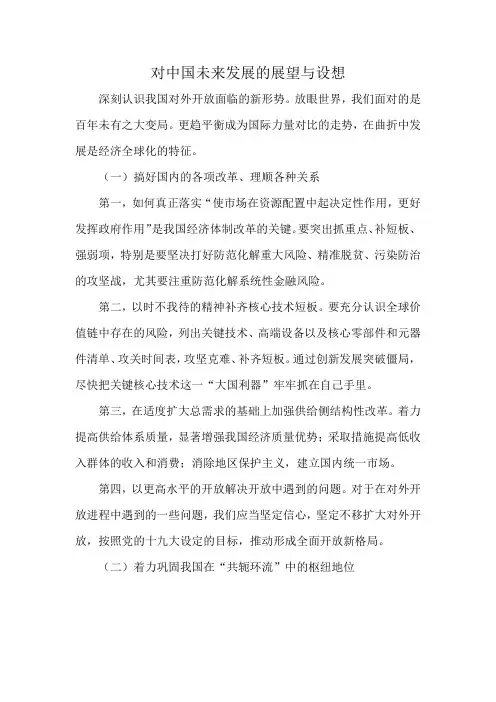 对中国未来发展的展望与设想

深刻认识我国对外开放面临的新形势。放眼世界，我们面对的是百年未有之大变局。更趋平衡成为国际力量对比的走势，在曲折中发展是经济全球化的特征。

（一）搞好国内的各项改革、理顺各种关系

第一，如何真正落实“使市场在资源配置中起决定性作用，更好发挥政府作用”是我国经济体制改革的关键。要突出抓重点、补短板、强弱项，特别是要坚决打好防范化解重大风险、精准脱贫、污染防治的攻坚战，尤其要注重防范化解系统性金融风险。

第二，以时不我待的精神补齐核心技术短板。要充分认识全球价值链中存在的风险，列出关键技术、高端设备以及核心零部件和元器件清单、攻关时间表，攻坚克难、补齐短板。通过创新发展突破僵局，尽快把关键核心技术这一“大国利器”牢牢抓在自己手里。

第三，在适度扩大总需求的基础上加强供给侧结构性改革。着力提高供给体系质量，显著增强我国经济质量优势；采取措施提高低收入群体的收入和消费；消除地区保护主义，建立国内统一市场。

第四，以更高水平的开放解决开放中遇到的问题。对于在对外开放进程中遇到的一些问题，我们应当坚定信心，坚定不移扩大对外开放，按照党的十九大设定的目标，推动形成全面开放新格局。

（二）着力巩固我国在“共轭环流”中的枢纽地位